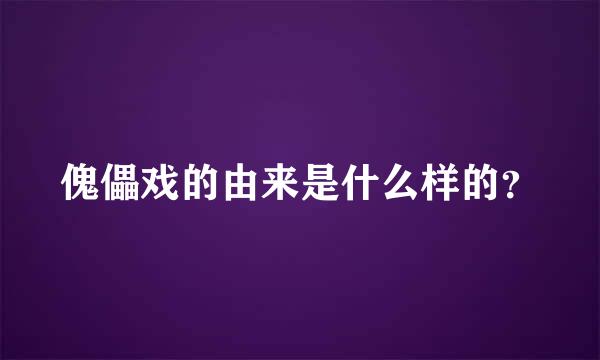 傀儡戏的由来是什么样的?